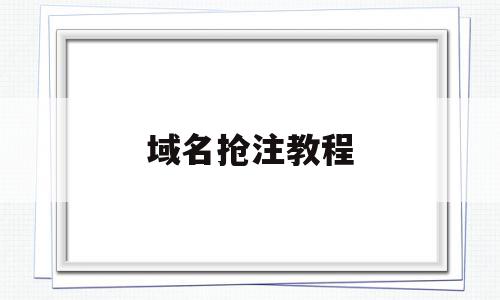 域名抢注教程